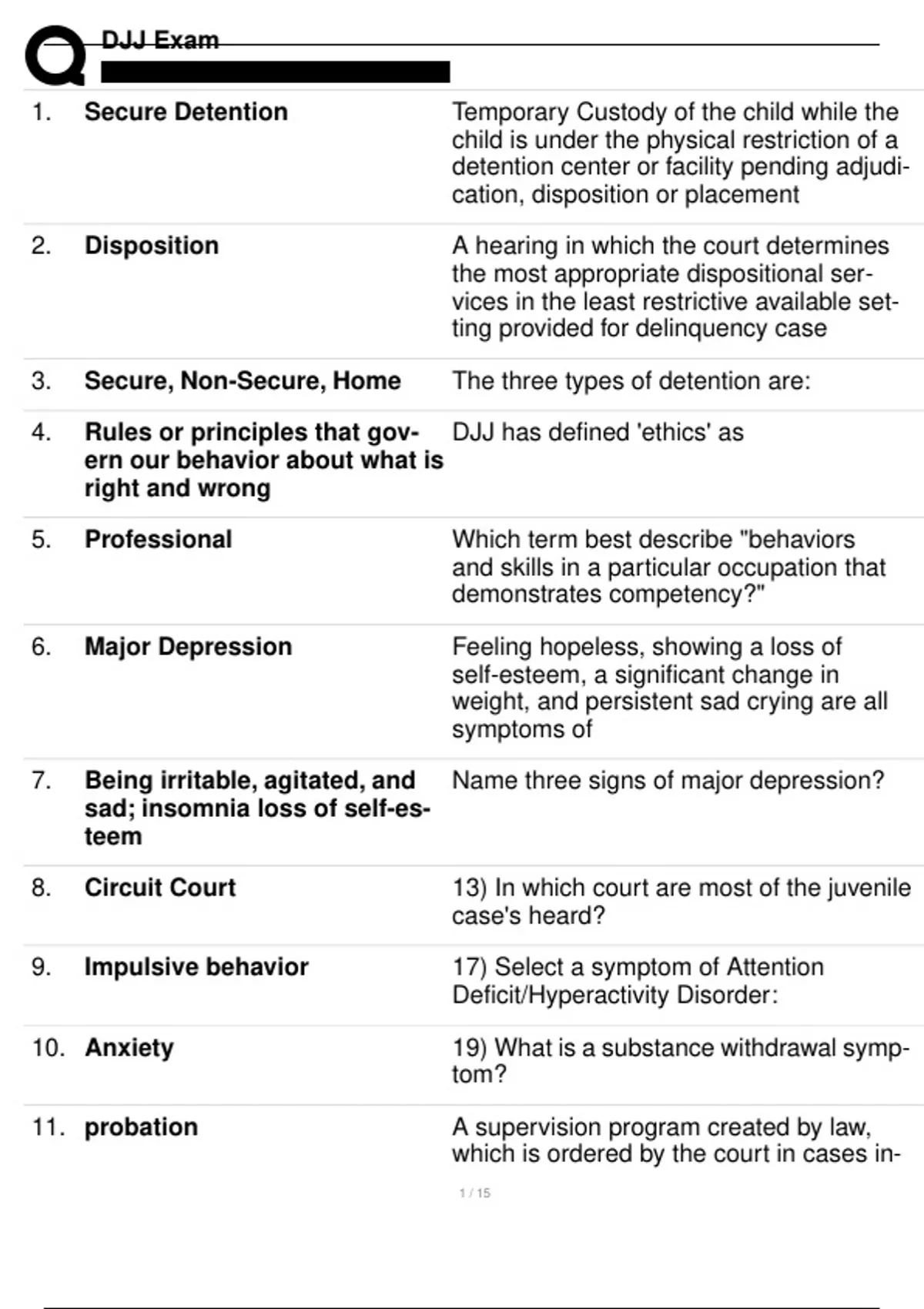 DJJ Exam

| | | |
|---|---|---|
| 1. | **Secure Detention** | Temporary Custody of the child while the child is under the physical restriction of a detention center or facility pending adjudication, disposition or placement |
| 2. | **Disposition** | A hearing in which the court determines the most appropriate dispositional services in the least restrictive available setting provided for delinquency case |
| 3. | **Secure, Non-Secure, Home** | The three types of detention are: |
| 4. | **Rules or principles that govern our behavior about what is right and wrong** | DJJ has defined 'ethics' as |
| 5. | **Professional** | Which term best describe "behaviors and skills in a particular occupation that demonstrates competency?" |
| 6. | **Major Depression** | Feeling hopeless, showing a loss of self-esteem, a significant change in weight, and persistent sad crying are all symptoms of |
| 7. | **Being irritable, agitated, and sad; insomnia loss of self-esteem** | Name three signs of major depression? |
| 8. | **Circuit Court** | 13) In which court are most of the juvenile case's heard? |
| 9. | **Impulsive behavior** | 17) Select a symptom of Attention Deficit/Hyperactivity Disorder: |
| 10. | **Anxiety** | 19) What is a substance withdrawal symptom? |
| 11. | **probation** | A supervision program created by law, which is ordered by the court in cases in- |

1 / 15